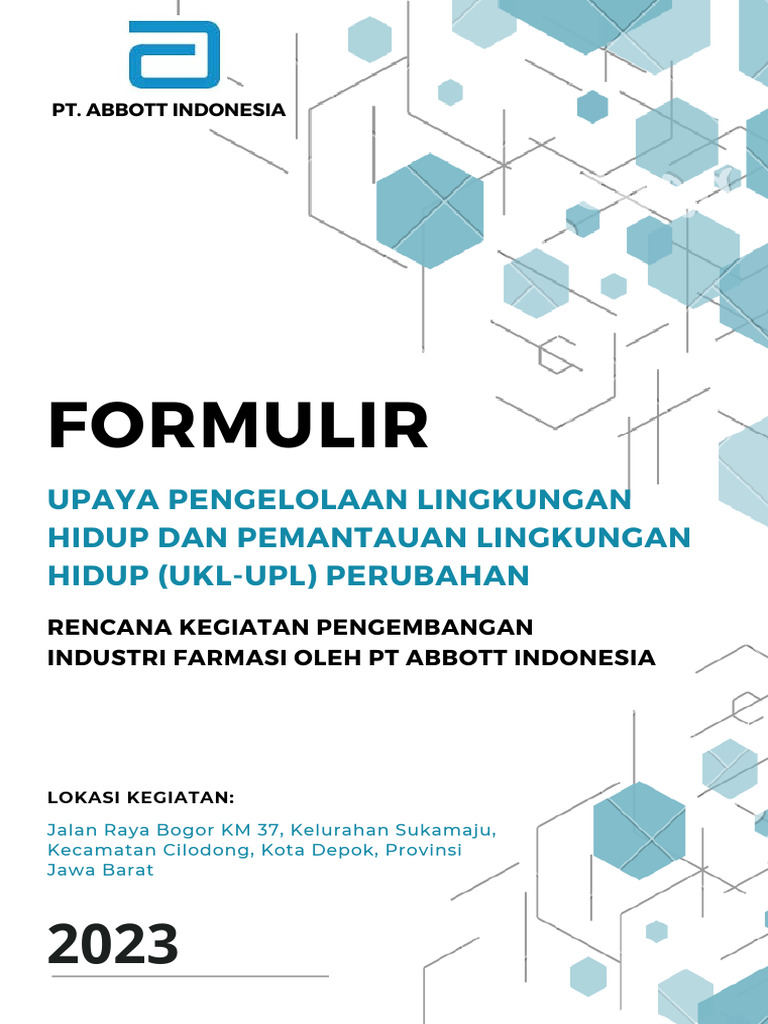 PT. ABBOTT INDONESIA

FORMULIR

UPAYA PENGELOLAAN LINGKUNGAN HIDUP DAN PEMANTAUAN LINGKUNGAN HIDUP (UKL-UPL) PERUBAHAN

RENCANA KEGIATAN PENGEMBANGAN INDUSTRI FARMASI OLEH PT ABBOTT INDONESIA

LOKASI KEGIATAN:

Jalan Raya Bogor KM 37, Kelurahan Sukamaju, Kecamatan Cilodong, Kota Depok, Provinsi Jawa Barat

2023